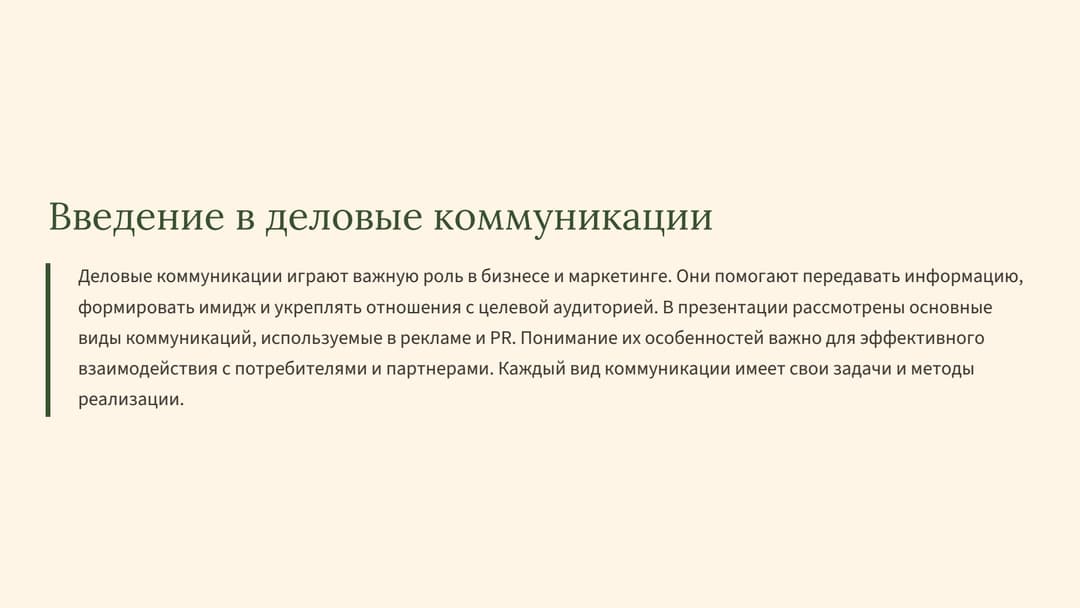 Введение в деловые коммуникации

Деловые коммуникации играют важную роль в бизнесе и маркетинге. Они помогают передавать информацию, формировать имидж и укреплять отношения с целевой аудиторией. В презентации рассмотрены основные виды коммуникаций, используемые в рекламе и PR. Понимание их особенностей важно для эффективного взаимодействия с потребителями и партнерами. Каждый вид коммуникации имеет свои задачи и методы реализации.